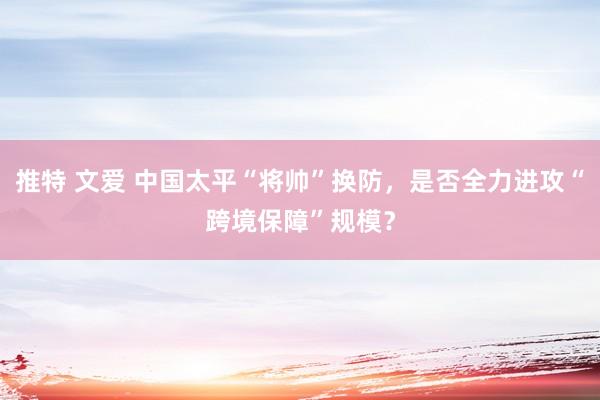 推特 文爱 中国太平“将帅”换防，是否全力进攻“跨境保障”规模？